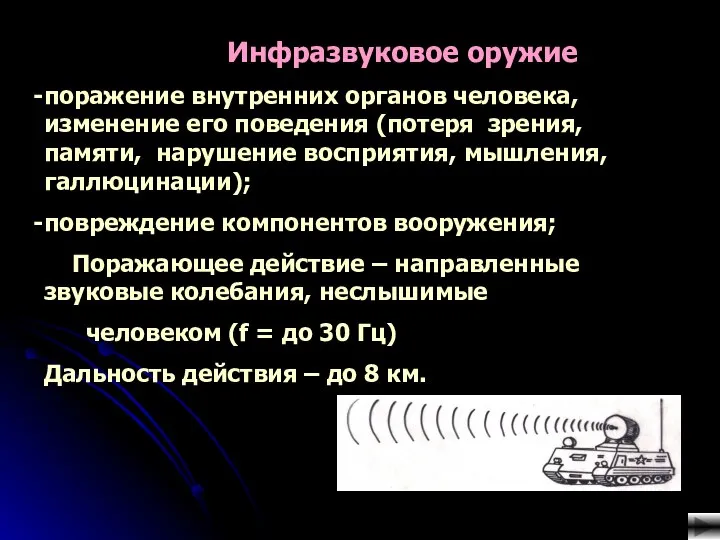 Инфразвуковое оружие

-поражение внутренних органов человека, изменение его поведения (потеря зрения, памяти, нарушение восприятия, мышления, галлюцинации);

-повреждение компонентов вооружения;

Поражающее действие – направленные звуковые колебания, неслышимые

человеком (f = до 30 Гц)

Дальность действия – до 8 км.